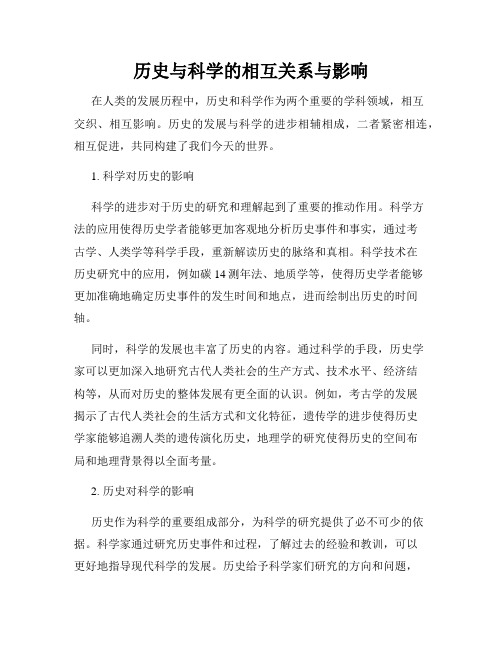 历史与科学的相互关系与影响

在人类的发展历程中，历史和科学作为两个重要的学科领域，相互交织、相互影响。历史的发展与科学的进步相辅相成，二者紧密相连，相互促进，共同构建了我们今天的世界。

1. 科学对历史的影响

科学的进步对于历史的研究和理解起到了重要的推动作用。科学方法的应用使得历史学者能够更加客观地分析历史事件和事实，通过考古学、人类学等科学手段，重新解读历史的脉络和真相。科学技术在历史研究中的应用，例如碳 14 测年法、地质学等，使得历史学者能够更加准确地确定历史事件的发生时间和地点，进而绘制出历史的时间轴。

同时，科学的发展也丰富了历史的内容。通过科学的手段，历史学家可以更加深入地研究古代人类社会的生产方式、技术水平、经济结构等，从而对历史的整体发展有更全面的认识。例如，考古学的发展揭示了古代人类社会的生活方式和文化特征，遗传学的进步使得历史学家能够追溯人类的遗传演化历史，地理学的研究使得历史的空间布局和地理背景得以全面考量。

2. 历史对科学的影响

历史作为科学的重要组成部分，为科学的研究提供了必不可少的依据。科学家通过研究历史事件和过程，了解过去的经验和教训，可以更好地指导现代科学的发展。历史给予科学家们研究的方向和问题，